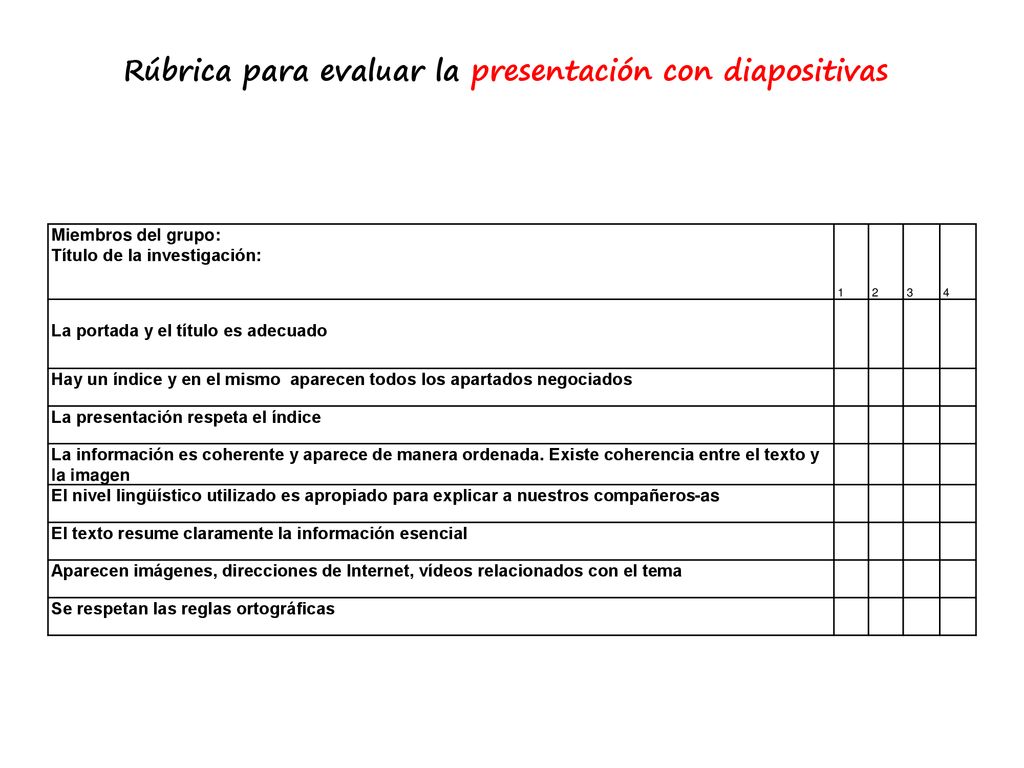 Rúbrica para evaluar la presentación con diapositivas

| Miembros del grupo: Título de la investigación: | 1 | 2 | 3 | 4 |
|---|---|---|---|---|
| La portada y el título es adecuado | | | | |
| Hay un índice y en el mismo aparecen todos los apartados negociados | | | | |
| La presentación respeta el índice | | | | |
| La información es coherente y aparece de manera ordenada. Existe coherencia entre el texto y la imagen | | | | |
| El nivel lingüístico utilizado es apropiado para explicar a nuestros compañeros-as | | | | |
| El texto resume claramente la información esencial | | | | |
| Aparecen imágenes, direcciones de Internet, vídeos relacionados con el tema | | | | |
| Se respetan las reglas ortográficas | | | | |